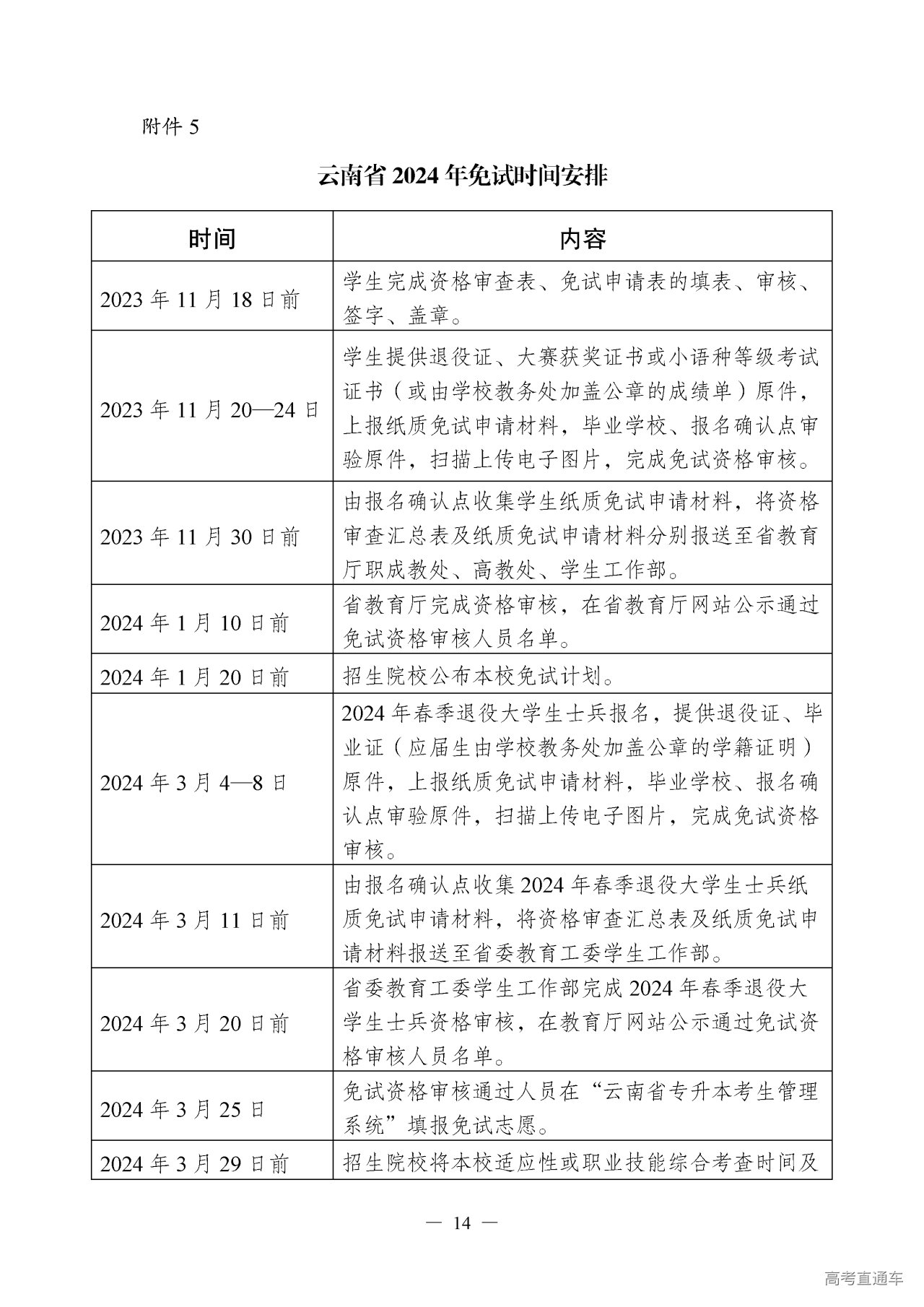 附件 5

云南省 2024 年免试时间安排

| 时间 | 内容 |
|---|---|
| 2023 年 11 月 18 日前 | 学生完成资格审查表、免试申请表的填表、审核、签字、盖章。 |
| 2023 年 11 月 20—24 日 | 学生提供退役证、大赛获奖证书或小语种等级考试证书（或由学校教务处加盖公章的成绩单）原件，上报纸质免试申请材料，毕业学校、报名确认点审验原件，扫描上传电子图片，完成免试资格审核。 |
| 2023 年 11 月 30 日前 | 由报名确认点收集学生纸质免试申请材料，将资格审查汇总表及纸质免试申请材料分别报送至省教育厅职成教处、高教处、学生工作部。 |
| 2024 年 1 月 10 日前 | 省教育厅完成资格审核，在省教育厅网站公示通过免试资格审核人员名单。 |
| 2024 年 1 月 20 日前 | 招生院校公布本校免试计划。 |
| 2024 年 3 月 4—8 日 | 2024 年春季退役大学生士兵报名，提供退役证、毕业证（应届生由学校教务处加盖公章的学籍证明）原件，上报纸质免试申请材料，毕业学校、报名确认点审验原件，扫描上传电子图片，完成免试资格审核。 |
| 2024 年 3 月 11 日前 | 由报名确认点收集 2024 年春季退役大学生士兵纸质免试申请材料，将资格审查汇总表及纸质免试申请材料报送至省委教育工委学生工作部。 |
| 2024 年 3 月 20 日前 | 省委教育工委学生工作部完成 2024 年春季退役大学生士兵资格审核，在教育厅网站公示通过免试资格审核人员名单。 |
| 2024 年 3 月 25 日 | 免试资格审核通过人员在“云南省专升本考生管理系统”填报免试志愿。 |
| 2024 年 3 月 29 日前 | 招生院校将本校适应性或职业技能综合考查时间及 |

— 14 —

高考直通车